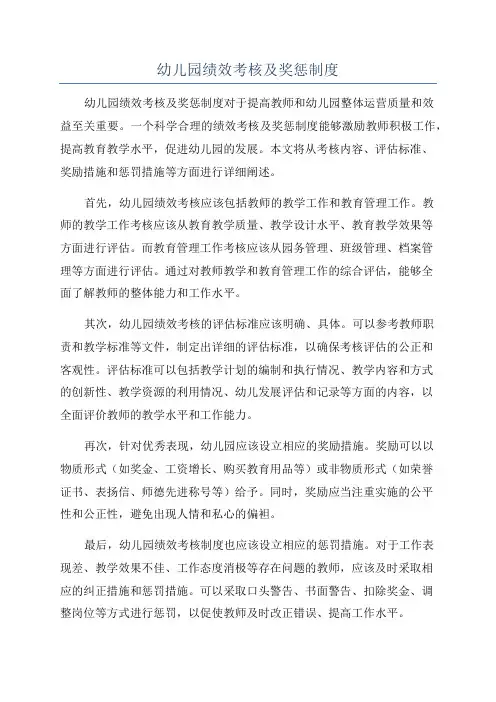 幼儿园绩效考核及奖惩制度

幼儿园绩效考核及奖惩制度对于提高教师和幼儿园整体运营质量和效益至关重要。一个科学合理的绩效考核及奖惩制度能够激励教师积极工作，提高教育教学水平，促进幼儿园的发展。本文将从考核内容、评估标准、奖励措施和惩罚措施等方面进行详细阐述。

首先，幼儿园绩效考核应该包括教师的教学工作和教育管理工作。教师的教学工作考核应该从教育教学质量、教学设计水平、教育教学效果等方面进行评估。而教育管理工作考核应该从园务管理、班级管理、档案管理等方面进行评估。通过对教师教学和教育管理工作的综合评估，能够全面了解教师的整体能力和工作水平。

其次，幼儿园绩效考核的评估标准应该明确、具体。可以参考教师职责和教学标准等文件，制定出详细的评估标准，以确保考核评估的公正和客观性。评估标准可以包括教学计划的编制和执行情况、教学内容和方式的创新性、教学资源的利用情况、幼儿发展评估和记录等方面的内容，以全面评价教师的教学水平和工作能力。

再次，针对优秀表现，幼儿园应该设立相应的奖励措施。奖励可以以物质形式（如奖金、工资增长、购买教育用品等）或非物质形式（如荣誉证书、表扬信、师德先进称号等）给予。同时，奖励应当注重实施的公平性和公正性，避免出现人情和私心的偏袒。

最后，幼儿园绩效考核制度也应该设立相应的惩罚措施。对于工作表现差、教学效果不佳、工作态度消极等存在问题的教师，应该及时采取相应的纠正措施和惩罚措施。可以采取口头警告、书面警告、扣除奖金、调整岗位等方式进行惩罚，以促使教师及时改正错误、提高工作水平。